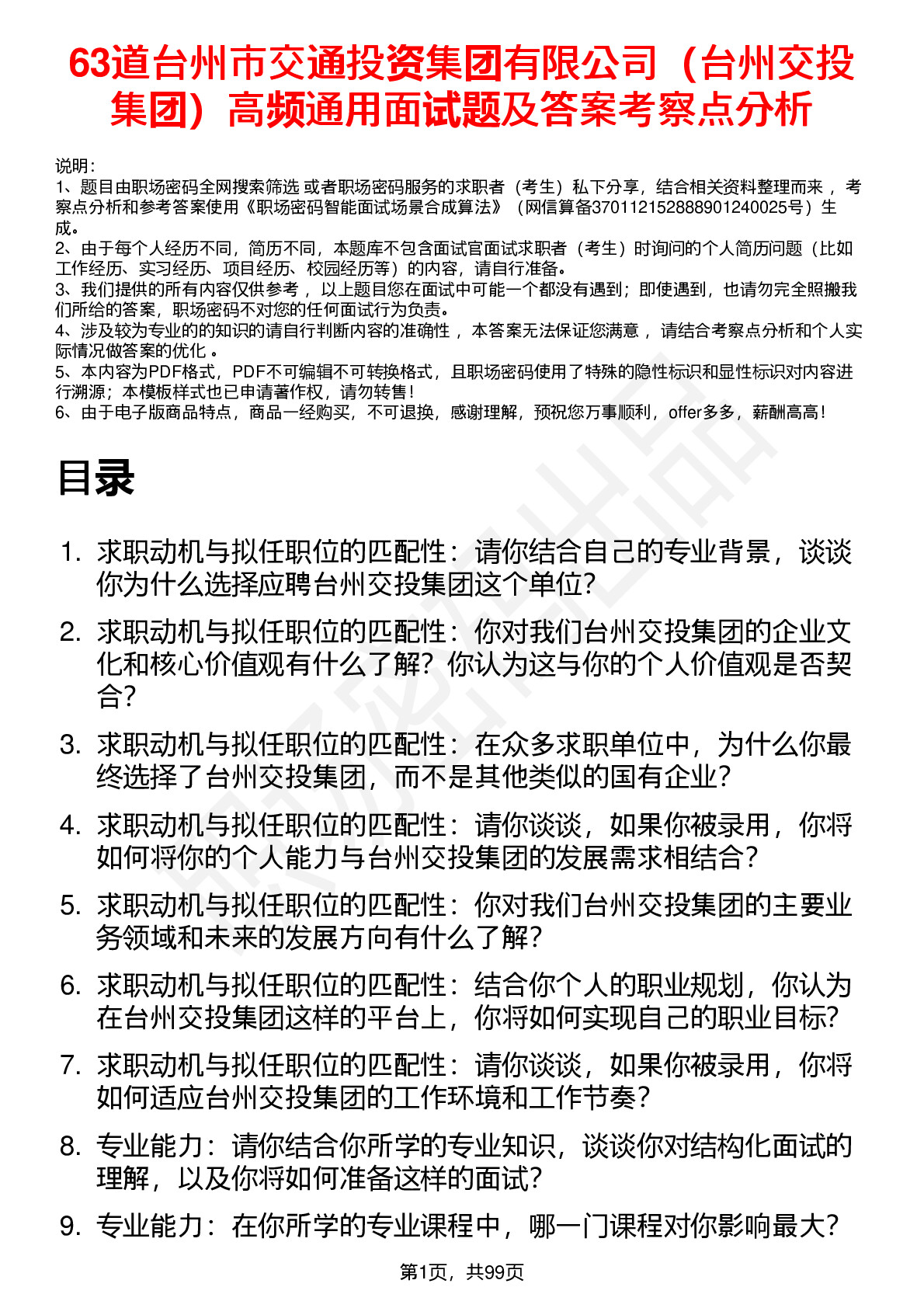 63道台州市交通投资集团有限公司（台州交投集团）高频通用面试题及答案考察点分析

说明：
1、题目由职场密码全网搜索筛选 或者职场密码服务的求职者（考生）私下分享，结合相关资料整理而来 ，考察点分析和参考答案使用《职场密码智能面试场景合成算法》（网信算备370112152888901240025号）生成。
2、由于每个人经历不同，简历不同，本题库不包含面试官面试求职者（考生）时询问的个人简历问题（比如工作经历、实习经历、项目经历、校园经历等）的内容，请自行准备。
3、我们提供的所有内容仅供参考 ，以上题目您在面试中可能一个都没有遇到；即使遇到，也请勿完全照搬我们所给的答案，职场密码不对您的任何面试行为负责。
4、涉及较为专业的的知识的请自行判断内容的准确性 ，本答案无法保证您满意 ，请结合考察点分析和个人实际情况做答案的优化 。
5、本内容为PDF格式，PDF不可编辑不可转换格式，且职场密码使用了特殊的隐性标识和显性标识对内容进行溯源；本模板样式也已申请著作权，请勿转售！
6、由于电子版商品特点，商品一经购买，不可退换，感谢理解，预祝您万事顺利，offer多多，薪酬高高！

目录

1. 求职动机与拟任职位的匹配性：请你结合自己的专业背景，谈谈你为什么选择应聘台州交投集团这个单位?
2. 求职动机与拟任职位的匹配性：你对我们台州交投集团的企业文化和核心价值观有什么了解？你认为这与你的个人价值观是否契合?
3. 求职动机与拟任职位的匹配性：在众多求职单位中，为什么你最终选择了台州交投集团，而不是其他类似的国有企业?
4. 求职动机与拟任职位的匹配性：请你谈谈，如果你被录用，你将如何将你的个人能力与台州交投集团的发展需求相结合？
5. 求职动机与拟任职位的匹配性：你对我们台州交投集团的主要业务领域和未来的发展方向有什么了解?
6. 求职动机与拟任职位的匹配性：结合你个人的职业规划，你认为在台州交投集团这样的平台上，你将如何实现自己的职业目标?
7. 求职动机与拟任职位的匹配性：请你谈谈，如果你被录用，你将如何适应台州交投集团的工作环境和工作节奏？
8. 专业能力：请你结合你所学的专业知识，谈谈你对结构化面试的理解，以及你将如何准备这样的面试?
9. 专业能力：在你所学的专业课程中，哪一门课程对你影响最大?

第1页，共99页